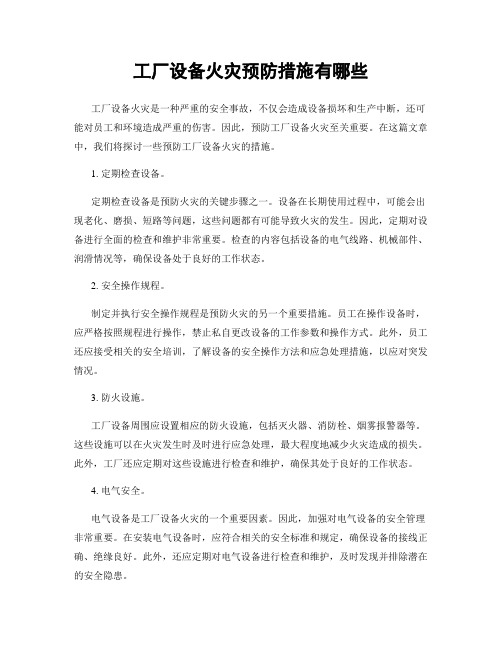 工厂设备火灾预防措施有哪些

工厂设备火灾是一种严重的安全事故，不仅会造成设备损坏和生产中断，还可能对员工和环境造成严重的伤害。因此，预防工厂设备火灾至关重要。在这篇文章中，我们将探讨一些预防工厂设备火灾的措施。

1. 定期检查设备。

定期检查设备是预防火灾的关键步骤之一。设备在长期使用过程中，可能会出现老化、磨损、短路等问题，这些问题都有可能导致火灾的发生。因此，定期对设备进行全面的检查和维护非常重要。检查的内容包括设备的电气线路、机械部件、润滑情况等，确保设备处于良好的工作状态。

2. 安全操作规程。

制定并执行安全操作规程是预防火灾的另一个重要措施。员工在操作设备时，应严格按照规程进行操作，禁止私自更改设备的工作参数和操作方式。此外，员工还应接受相关的安全培训，了解设备的安全操作方法和应急处理措施，以应对突发情况。

3. 防火设施。

工厂设备周围应设置相应的防火设施，包括灭火器、消防栓、烟雾报警器等。这些设施可以在火灾发生时及时进行应急处理，最大程度地减少火灾造成的损失。此外，工厂还应定期对这些设施进行检查和维护，确保其处于良好的工作状态。

4. 电气安全。

电气设备是工厂设备火灾的一个重要因素。因此，加强对电气设备的安全管理非常重要。在安装电气设备时，应符合相关的安全标准和规定，确保设备的接线正确、绝缘良好。此外，还应定期对电气设备进行检查和维护，及时发现并排除潜在的安全隐患。